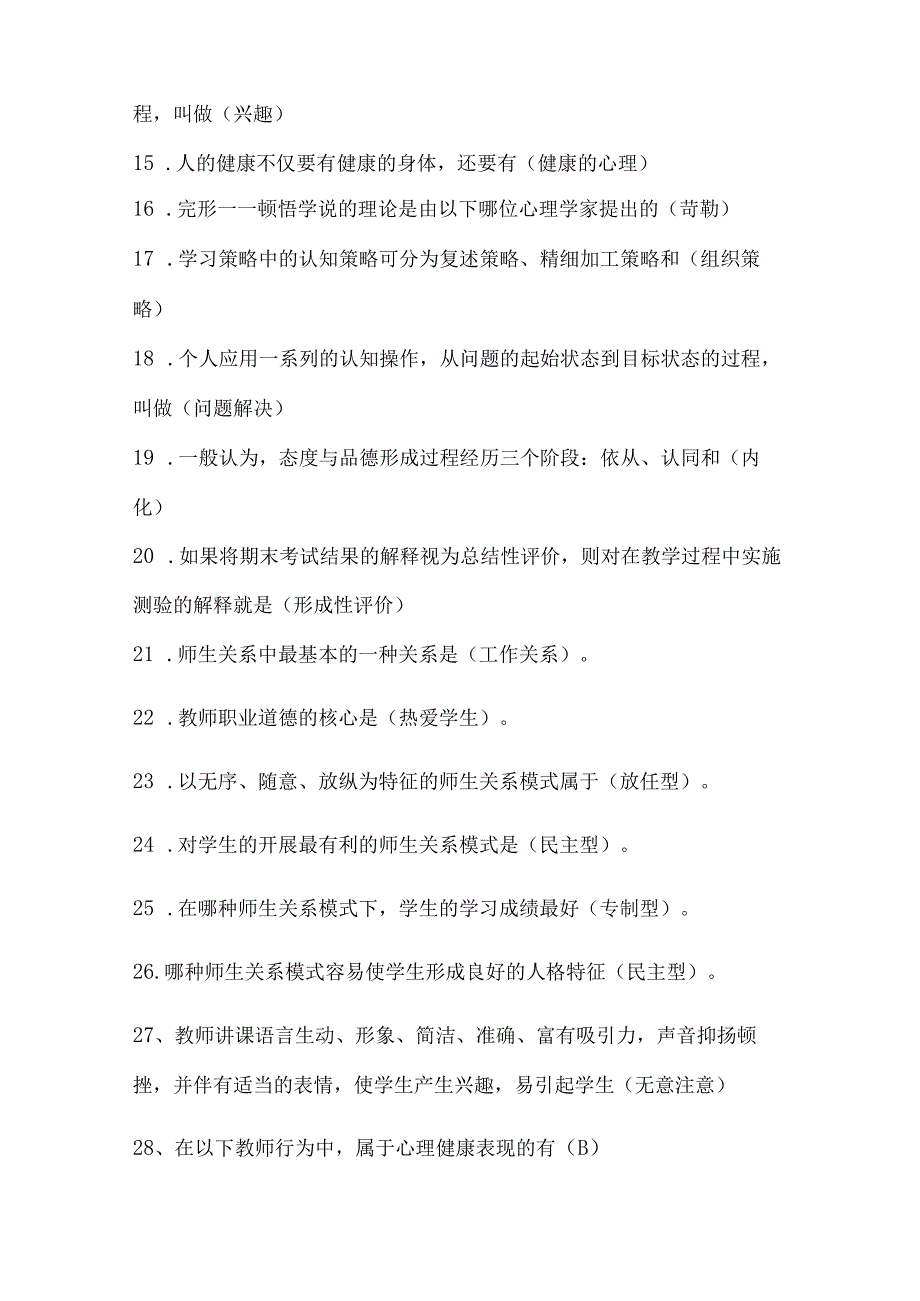 程，叫做（兴趣）

15．人的健康不仅要有健康的身体，还要有（健康的心理）

16．完形一一顿悟学说的理论是由以下哪位心理学家提出的（苛勒）

17．学习策略中的认知策略可分为复述策略、精细加工策略和（组织策略）

18．个人应用一系列的认知操作，从问题的起始状态到目标状态的过程，叫做（问题解决）

19．一般认为，态度与品德形成过程经历三个阶段：依从、认同和（内化）

20．如果将期末考试结果的解释视为总结性评价，则对在教学过程中实施测验的解释就是（形成性评价）

21．师生关系中最基本的一种关系是（工作关系）。

22．教师职业道德的核心是（热爱学生）。

23．以无序、随意、放纵为特征的师生关系模式属于（放任型）。

24．对学生的开展最有利的师生关系模式是（民主型）。

25．在哪种师生关系模式下，学生的学习成绩最好（专制型）。

26.哪种师生关系模式容易使学生形成良好的人格特征（民主型）。

27、教师讲课语言生动、形象、简洁、准确、富有吸引力，声音抑扬顿挫，并伴有适当的表情，使学生产生兴趣，易引起学生（无意注意）

28、在以下教师行为中，属于心理健康表现的有（B）